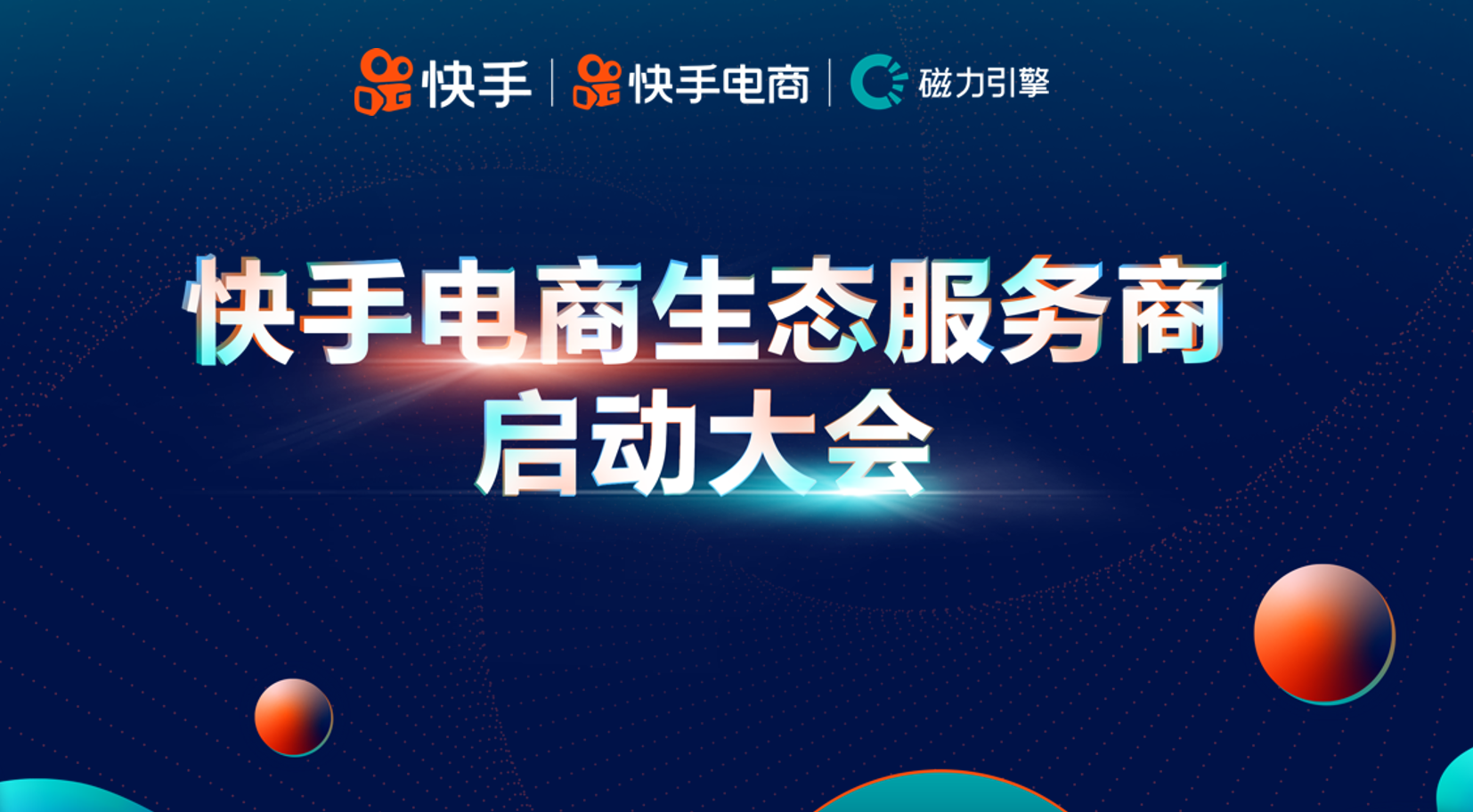 快手 | 快手电商 | 磁力引擎

快手电商生态服务商
启动大会